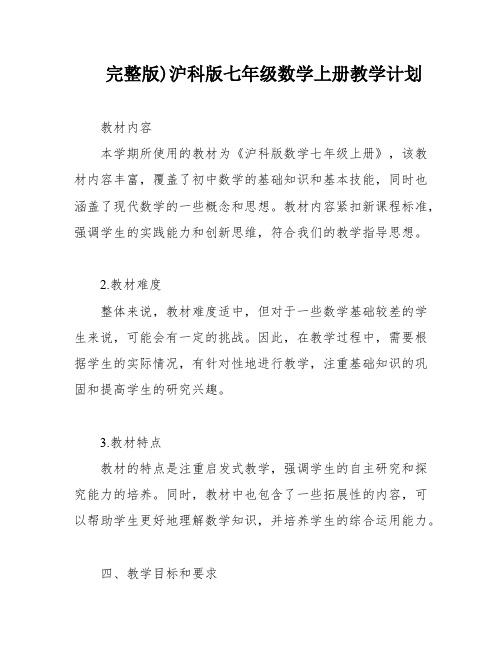 完整版)沪科版七年级数学上册教学计划

教材内容

本学期所使用的教材为《沪科版数学七年级上册》，该教材内容丰富，覆盖了初中数学的基础知识和基本技能，同时也涵盖了现代数学的一些概念和思想。教材内容紧扣新课程标准，强调学生的实践能力和创新思维，符合我们的教学指导思想。

2.教材难度

整体来说，教材难度适中，但对于一些数学基础较差的学生来说，可能会有一定的挑战。因此，在教学过程中，需要根据学生的实际情况，有针对性地进行教学，注重基础知识的巩固和提高学生的研究兴趣。

3.教材特点

教材的特点是注重启发式教学，强调学生的自主研究和探究能力的培养。同时，教材中也包含了一些拓展性的内容，可以帮助学生更好地理解数学知识，并培养学生的综合运用能力。

四、教学目标和要求